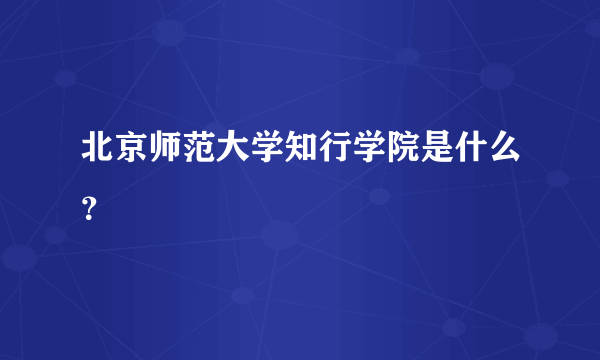 北京师范大学知行学院是什么？